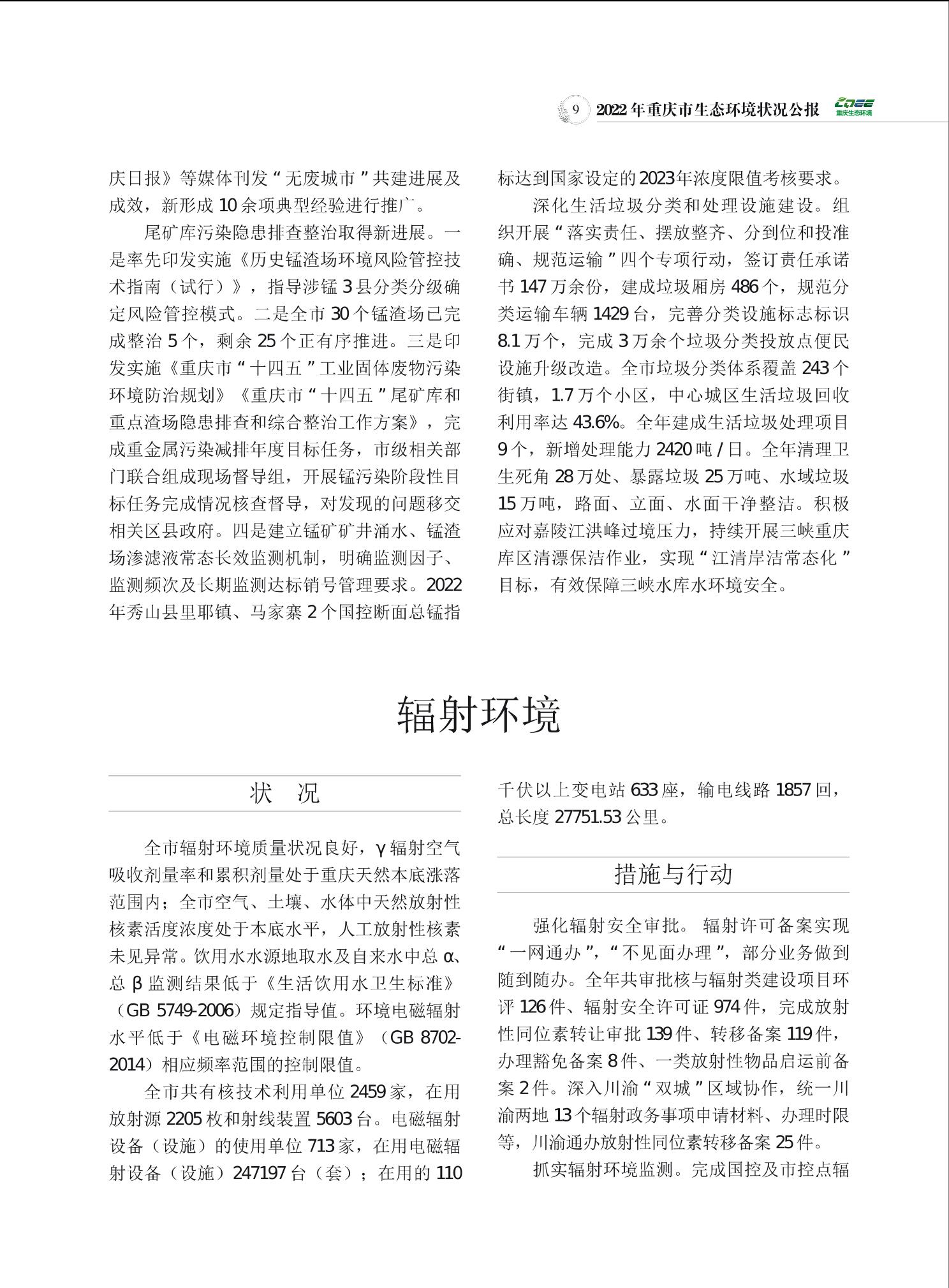 9 2022年重庆市生态环境状况公报 CQEE 重庆生态环境

庆日报》等媒体刊发“无废城市”共建进展及成效，新形成10余项典型经验进行推广。

尾矿库污染隐患排查整治取得新进展。一是率先印发实施《历史锰渣场环境风险管控技术指南（试行）》，指导涉锰3县分类分级确定风险管控模式。二是全市30个锰渣场已完成整治5个，剩余25个正有序推进。三是印发实施《重庆市“十四五”工业固体废物污染环境防治规划》《重庆市“十四五”尾矿库和重点渣场隐患排查和综合整治工作方案》，完成重金属污染减排年度目标任务，市级相关部门联合组成现场督导组，开展锰污染阶段性目标任务完成情况核查督导，对发现的问题移交相关区县政府。四是建立锰矿矿井涌水、锰渣场渗滤液常态长效监测机制，明确监测因子、监测频次及长期监测达标销号管理要求。2022年秀山县里耶镇、马家寨2个国控断面总锰指标达到国家设定的2023年浓度限值考核要求。

深化生活垃圾分类和处理设施建设。组织开展“落实责任、摆放整齐、分到位和投准确、规范运输”四个专项行动，签订责任承诺书147万余份，建成垃圾厢房486个，规范分类运输车辆1429台，完善分类设施标志标识8.1万个，完成3万余个垃圾分类投放点便民设施升级改造。全市垃圾分类体系覆盖243个街镇，1.7万个小区，中心城区生活垃圾回收利用率达43.6%。全年建成生活垃圾处理项目9个，新增处理能力2420吨/日。全年清理卫生死角28万处、暴露垃圾25万吨、水域垃圾15万吨，路面、立面、水面干净整洁。积极应对嘉陵江洪峰过境压力，持续开展三峡重庆库区清漂保洁作业，实现“江清岸洁常态化”目标，有效保障三峡水库水环境安全。

辐射环境

状　况

全市辐射环境质量状况良好，γ辐射空气吸收剂量率和累积剂量处于重庆天然本底涨落范围内；全市空气、土壤、水体中天然放射性核素活度浓度处于本底水平，人工放射性核素未见异常。饮用水水源地取水及自来水中总α、总β监测结果低于《生活饮用水卫生标准》（GB 5749-2006）规定指导值。环境电磁辐射水平低于《电磁环境控制限值》（GB 8702-2014）相应频率范围的控制限值。

全市共有核技术利用单位2459家，在用放射源2205枚和射线装置5603台。电磁辐射设备（设施）的使用单位713家，在用电磁辐射设备（设施）247197台（套）；在用的110千伏以上变电站633座，输电线路1857回，总长度27751.53公里。

措施与行动

强化辐射安全审批。辐射许可备案实现“一网通办”，“不见面办理”，部分业务做到随到随办。全年共审批核与辐射类建设项目环评126件、辐射安全许可证974件，完成放射性同位素转让审批139件、转移备案119件，办理豁免备案8件、一类放射性物品启运前备案2件。深入川渝“双城”区域协作，统一川渝两地13个辐射政务事项申请材料、办理时限等，川渝通办放射性同位素转移备案25件。

抓实辐射环境监测。完成国控及市控点辐